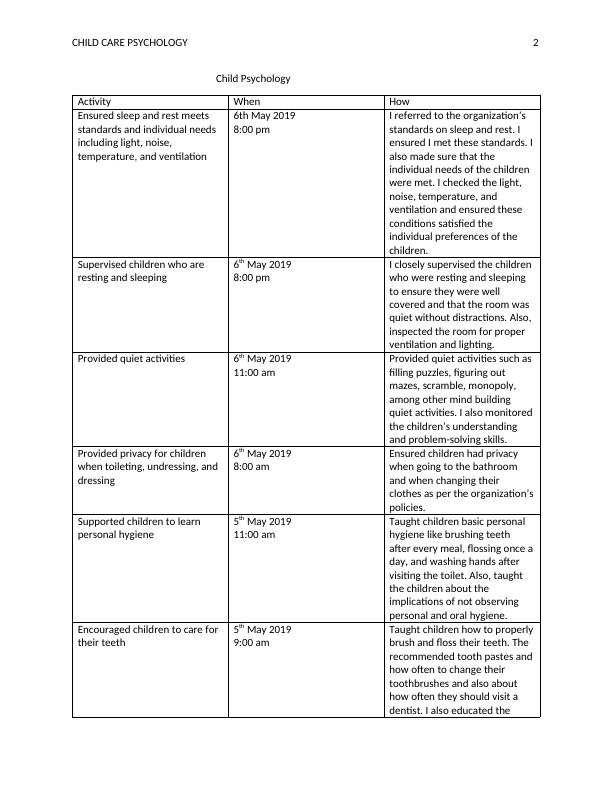 CHILD CARE PSYCHOLOGY 2

Child Psychology

| Activity | When | How |
|---|---|---|
| Ensured sleep and rest meets standards and individual needs including light, noise, temperature, and ventilation | 6th May 2019 8:00 pm | I referred to the organization's standards on sleep and rest. I ensured I met these standards. I also made sure that the individual needs of the children were met. I checked the light, noise, temperature, and ventilation and ensured these conditions satisfied the individual preferences of the children. |
| Supervised children who are resting and sleeping | 6$^{th}$ May 2019 8:00 pm | I closely supervised the children who were resting and sleeping to ensure they were well covered and that the room was quiet without distractions. Also, inspected the room for proper ventilation and lighting. |
| Provided quiet activities | 6$^{th}$ May 2019 11:00 am | Provided quiet activities such as filling puzzles, figuring out mazes, scramble, monopoly, among other mind building quiet activities. I also monitored the children's understanding and problem-solving skills. |
| Provided privacy for children when toileting, undressing, and dressing | 6$^{th}$ May 2019 8:00 am | Ensured children had privacy when going to the bathroom and when changing their clothes as per the organization's policies. |
| Supported children to learn personal hygiene | 5$^{th}$ May 2019 11:00 am | Taught children basic personal hygiene like brushing teeth after every meal, flossing once a day, and washing hands after visiting the toilet. Also, taught the children about the implications of not observing personal and oral hygiene. |
| Encouraged children to care for their teeth | 5$^{th}$ May 2019 9:00 am | Taught children how to properly brush and floss their teeth. The recommended tooth pastes and how often to change their toothbrushes and also about how often they should visit a dentist. I also educated the |